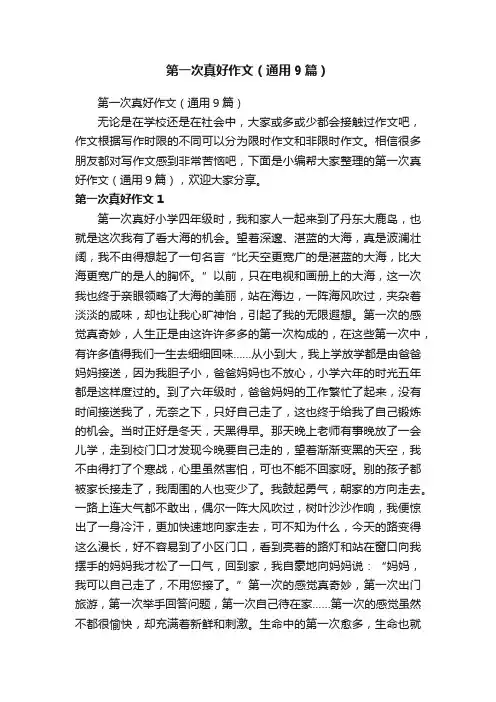 第一次真好作文（通用9篇）

第一次真好作文（通用9篇）

无论是在学校还是在社会中，大家或多或少都会接触过作文吧，作文根据写作时限的不同可以分为限时作文和非限时作文。相信很多朋友都对写作文感到非常苦恼吧，下面是小编帮大家整理的第一次真好作文（通用9篇），欢迎大家分享。

第一次真好作文1

第一次真好小学四年级时，我和家人一起来到了丹东大鹿岛，也就是这次我有了看大海的机会。望着深邃、湛蓝的大海，真是波澜壮阔，我不由得想起了一句名言“比天空更宽广的是湛蓝的大海，比大海更宽广的是人的胸怀。”以前，只在电视和画册上的大海，这一次我也终于亲眼领略了大海的美丽，站在海边，一阵海风吹过，夹杂着淡淡的咸味，却也让我心旷神怡，引起了我的无限遐想。第一次的感觉真奇妙，人生正是由这许许多多的第一次构成的，在这些第一次中，有许多值得我们一生去细细回味……从小到大，我上学放学都是由爸爸妈妈接送，因为我胆子小，爸爸妈妈也不放心，小学六年的时光五年都是这样度过的。到了六年级时，爸爸妈妈的工作繁忙了起来，没有时间接送我了，无奈之下，只好自己走了，这也终于给我了自己锻炼的机会。当时正好是冬天，天黑得早。那天晚上老师有事晚放了一会儿学，走到校门口才发现今晚要自己走的，望着渐渐变黑的天空，我不由得打了个寒战，心里虽然害怕，可也不能不回家呀。别的孩子都被家长接走了，我周围的人也变少了。我鼓起勇气，朝家的方向走去。一路上连大气都不敢出，偶尔一阵大风吹过，树叶沙沙作响，我便惊出了一身冷汗，更加快速地向家走去，可不知为什么，今天的路变得这么漫长，好不容易到了小区门口，看到亮着的路灯和站在窗口向我摆手的妈妈我才松了一口气，回到家，我自豪地向妈妈说：“妈妈，我可以自己走了，不用您接了。”第一次的感觉真奇妙，第一次出门旅游，第一次举手回答问题，第一次自己待在家……第一次的感觉虽然不都很愉快，却充满着新鲜和刺激。生命中的第一次愈多，生命也就